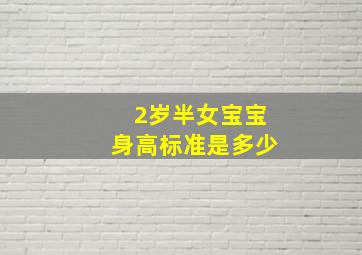 2岁半女宝宝
身高标准是多少